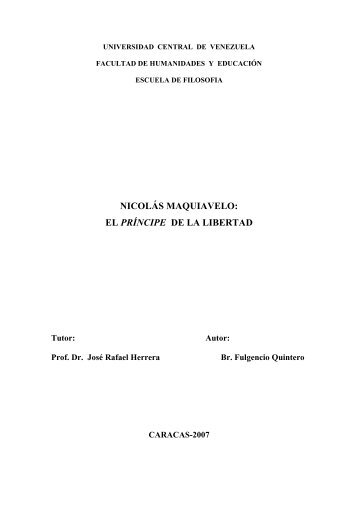 UNIVERSIDAD CENTRAL DE VENEZUELA
FACULTAD DE HUMANIDADES Y EDUCACIÓN
ESCUELA DE FILOSOFIA

NICOLÁS MAQUIAVELO:
EL PRÍNCIPE DE LA LIBERTAD

Tutor:
Prof. Dr. José Rafael Herrera

Autor:
Br. Fulgencio Quintero

CARACAS-2007